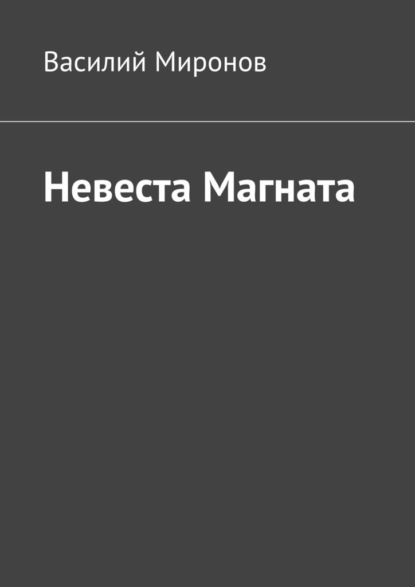 Василий Миронов

Невеста Магната